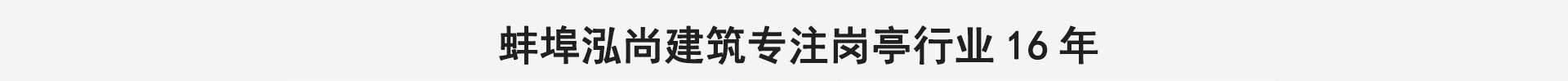 蚌埠泓尚建筑专注岗亭行业 16 年